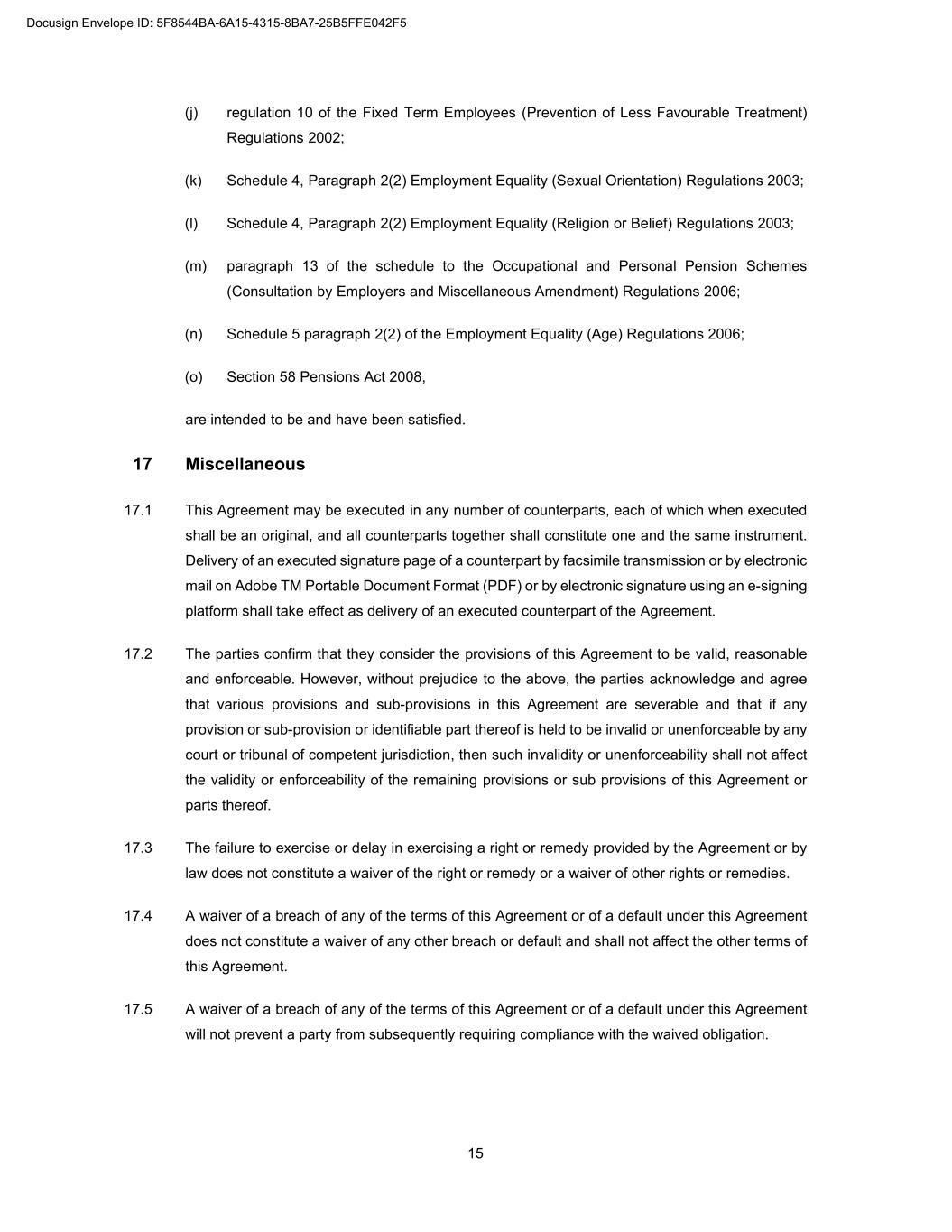 Docusign Envelope ID: 5F8544BA-6A15-4315-8BA7-25B5FFE042F5

(j) regulation 10 of the Fixed Term Employees (Prevention of Less Favourable Treatment) Regulations 2002;

(k) Schedule 4, Paragraph 2(2) Employment Equality (Sexual Orientation) Regulations 2003;

(l) Schedule 4, Paragraph 2(2) Employment Equality (Religion or Belief) Regulations 2003;

(m) paragraph 13 of the schedule to the Occupational and Personal Pension Schemes (Consultation by Employers and Miscellaneous Amendment) Regulations 2006;

(n) Schedule 5 paragraph 2(2) of the Employment Equality (Age) Regulations 2006;

(o) Section 58 Pensions Act 2008,

are intended to be and have been satisfied.

17 Miscellaneous

17.1 This Agreement may be executed in any number of counterparts, each of which when executed shall be an original, and all counterparts together shall constitute one and the same instrument. Delivery of an executed signature page of a counterpart by facsimile transmission or by electronic mail on Adobe TM Portable Document Format (PDF) or by electronic signature using an e-signing platform shall take effect as delivery of an executed counterpart of the Agreement.

17.2 The parties confirm that they consider the provisions of this Agreement to be valid, reasonable and enforceable. However, without prejudice to the above, the parties acknowledge and agree that various provisions and sub-provisions in this Agreement are severable and that if any provision or sub-provision or identifiable part thereof is held to be invalid or unenforceable by any court or tribunal of competent jurisdiction, then such invalidity or unenforceability shall not affect the validity or enforceability of the remaining provisions or sub provisions of this Agreement or parts thereof.

17.3 The failure to exercise or delay in exercising a right or remedy provided by the Agreement or by law does not constitute a waiver of the right or remedy or a waiver of other rights or remedies.

17.4 A waiver of a breach of any of the terms of this Agreement or of a default under this Agreement does not constitute a waiver of any other breach or default and shall not affect the other terms of this Agreement.

17.5 A waiver of a breach of any of the terms of this Agreement or of a default under this Agreement will not prevent a party from subsequently requiring compliance with the waived obligation.

15